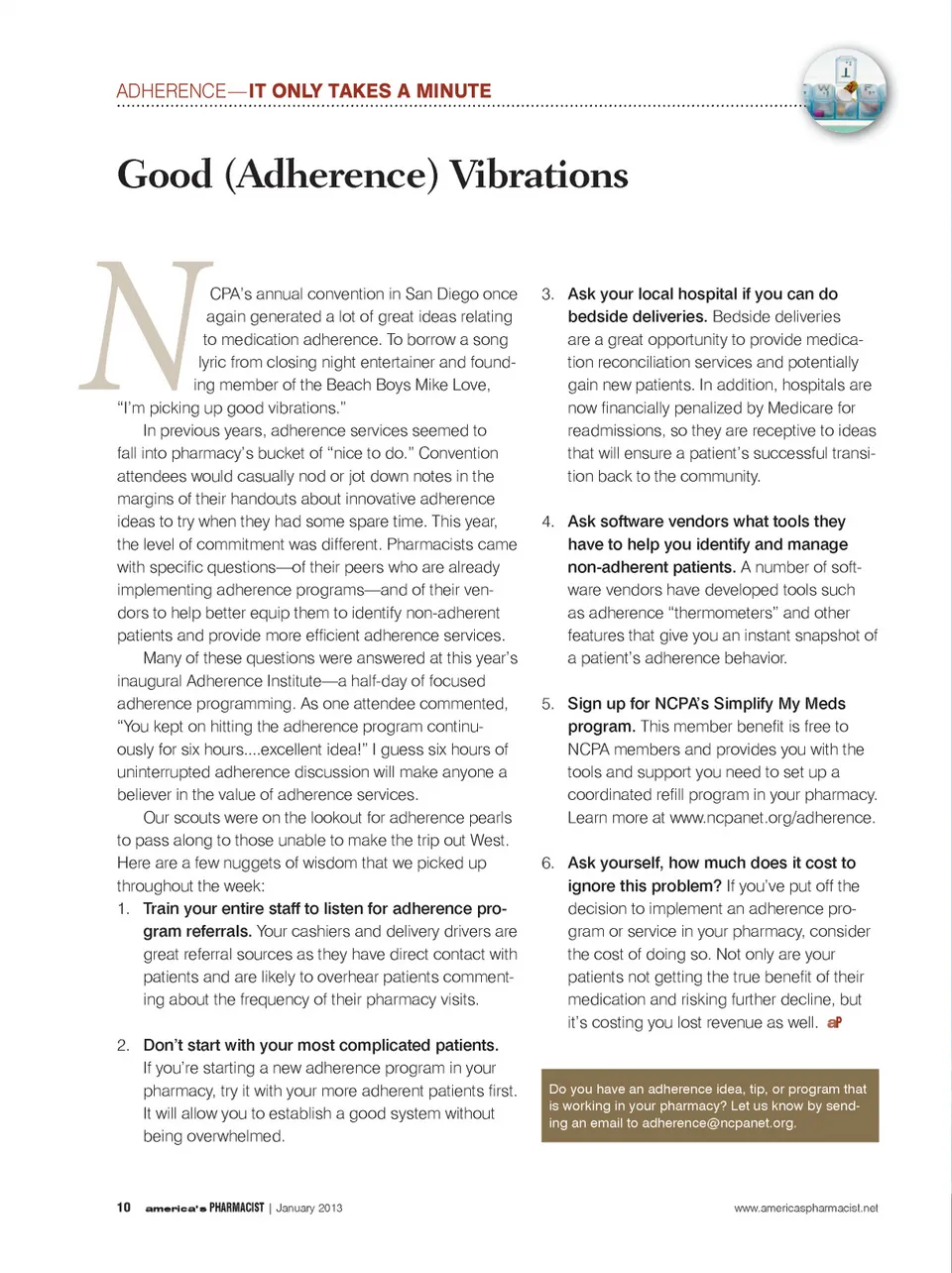 ADHERENCE—IT ONLY TAKES A MINUTE

Good (Adherence) Vibrations

NCPA's annual convention in San Diego once again generated a lot of great ideas relating to medication adherence. To borrow a song lyric from closing night entertainer and founding member of the Beach Boys Mike Love, "I'm picking up good vibrations."

In previous years, adherence services seemed to fall into pharmacy's bucket of "nice to do." Convention attendees would casually nod or jot down notes in the margins of their handouts about innovative adherence ideas to try when they had some spare time. This year, the level of commitment was different. Pharmacists came with specific questions—of their peers who are already implementing adherence programs—and of their vendors to help better equip them to identify non-adherent patients and provide more efficient adherence services.

Many of these questions were answered at this year's inaugural Adherence Institute—a half-day of focused adherence programming. As one attendee commented, "You kept on hitting the adherence program continuously for six hours....excellent idea!" I guess six hours of uninterrupted adherence discussion will make anyone a believer in the value of adherence services.

Our scouts were on the lookout for adherence pearls to pass along to those unable to make the trip out West. Here are a few nuggets of wisdom that we picked up throughout the week:

1. Train your entire staff to listen for adherence program referrals. Your cashiers and delivery drivers are great referral sources as they have direct contact with patients and are likely to overhear patients commenting about the frequency of their pharmacy visits.

2. Don't start with your most complicated patients. If you're starting a new adherence program in your pharmacy, try it with your more adherent patients first. It will allow you to establish a good system without being overwhelmed.

3. Ask your local hospital if you can do bedside deliveries. Bedside deliveries are a great opportunity to provide medication reconciliation services and potentially gain new patients. In addition, hospitals are now financially penalized by Medicare for readmissions, so they are receptive to ideas that will ensure a patient's successful transition back to the community.

4. Ask software vendors what tools they have to help you identify and manage non-adherent patients. A number of software vendors have developed tools such as adherence "thermometers" and other features that give you an instant snapshot of a patient's adherence behavior.

5. Sign up for NCPA's Simplify My Meds program. This member benefit is free to NCPA members and provides you with the tools and support you need to set up a coordinated refill program in your pharmacy. Learn more at www.ncpanet.org/adherence.

6. Ask yourself, how much does it cost to ignore this problem? If you've put off the decision to implement an adherence program or service in your pharmacy, consider the cost of doing so. Not only are your patients not getting the true benefit of their medication and risking further decline, but it's costing you lost revenue as well. aP

Do you have an adherence idea, tip, or program that is working in your pharmacy? Let us know by sending an email to adherence@ncpanet.org.

10 america's PHARMACIST | January 2013

www.americaspharmacist.net